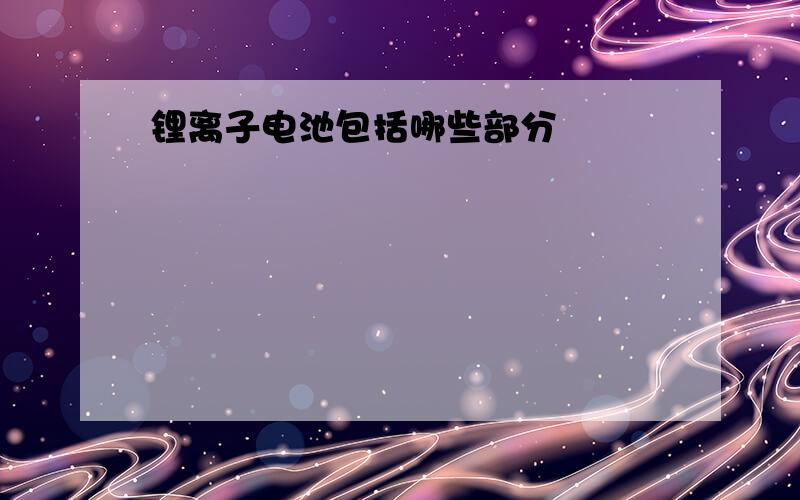 锂离子电池包括哪些部分